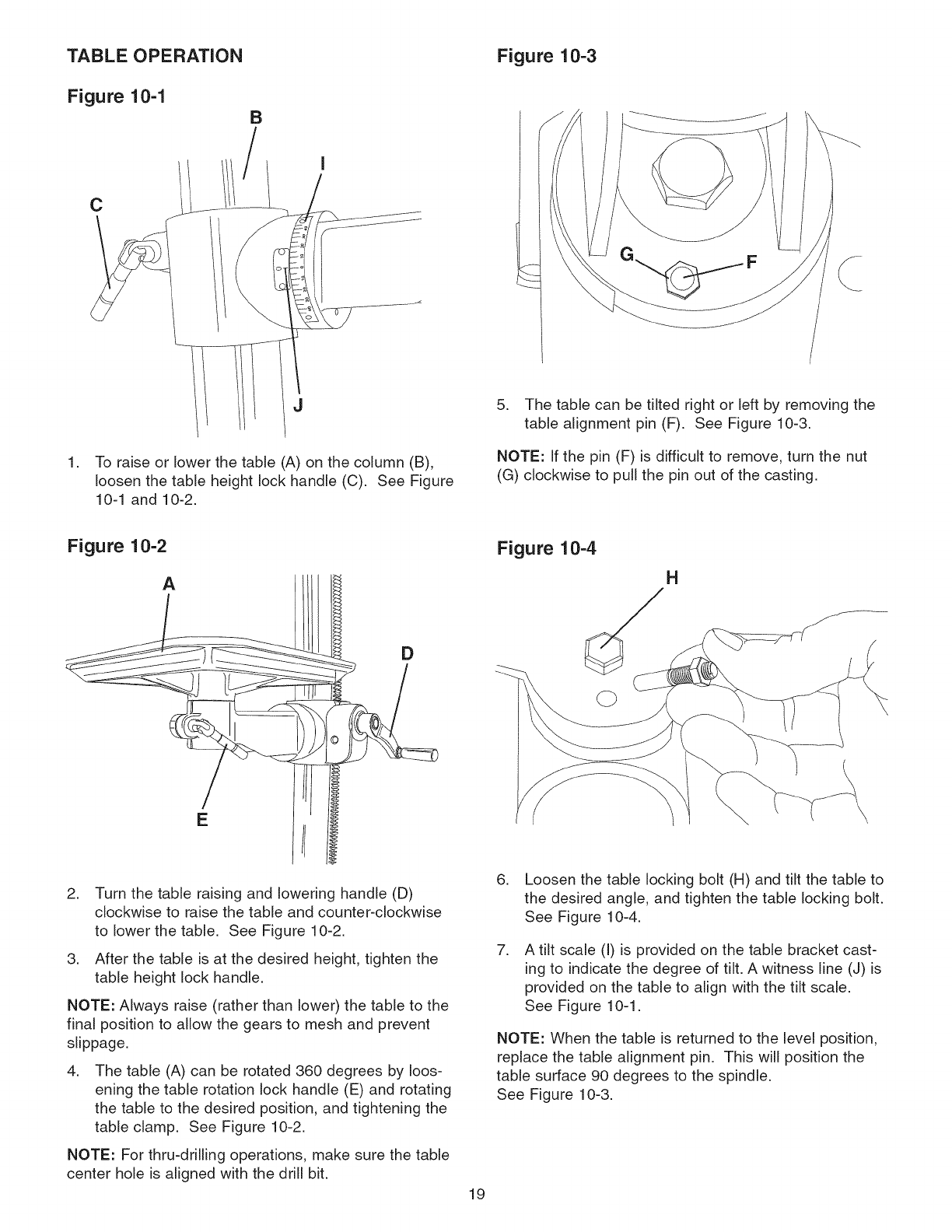 TABLE OPERATION

Figure 10-1

B

I

C

J

1. To raise or lower the table (A) on the column (B), loosen the table height lock handle (C). See Figure 10-1 and 10-2.

Figure 10-2

A

D

E

2. Turn the table raising and lowering handle (D) clockwise to raise the table and counter-clockwise to lower the table. See Figure 10-2.

3. After the table is at the desired height, tighten the table height lock handle.

NOTE: Always raise (rather than lower) the table to the final position to allow the gears to mesh and prevent slippage.

4. The table (A) can be rotated 360 degrees by loosening the table rotation lock handle (E) and rotating the table to the desired position, and tightening the table clamp. See Figure 10-2.

NOTE: For thru-drilling operations, make sure the table center hole is aligned with the drill bit.

Figure 10-3

G

F

5. The table can be tilted right or left by removing the table alignment pin (F). See Figure 10-3.

NOTE: If the pin (F) is difficult to remove, turn the nut (G) clockwise to pull the pin out of the casting.

Figure 10-4

H

6. Loosen the table locking bolt (H) and tilt the table to the desired angle, and tighten the table locking bolt. See Figure 10-4.

7. A tilt scale (I) is provided on the table bracket casting to indicate the degree of tilt. A witness line (J) is provided on the table to align with the tilt scale. See Figure 10-1.

NOTE: When the table is returned to the level position, replace the table alignment pin. This will position the table surface 90 degrees to the spindle. See Figure 10-3.

19